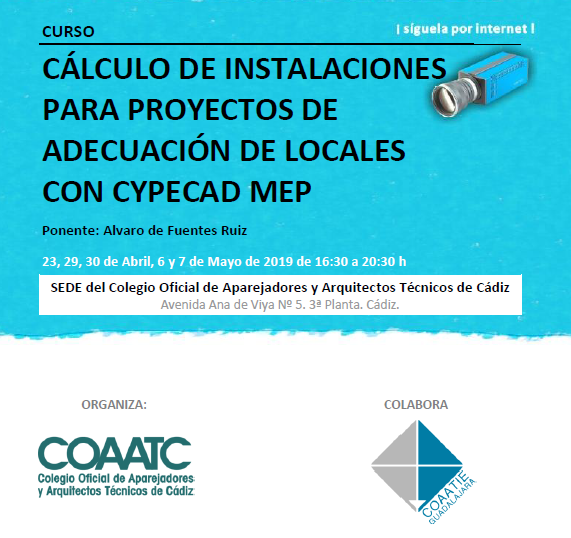 CURSO

¡ síguela por internet !

CÁLCULO DE INSTALACIONES PARA PROYECTOS DE ADECUACIÓN DE LOCALES CON CYPECAD MEP

Ponente: Alvaro de Fuentes Ruiz

23, 29, 30 de Abril, 6 y 7 de Mayo de 2019 de 16:30 a 20:30 h

SEDE del Colegio Oficial de Aparejadores y Arquitectos Técnicos de Cádiz
Avenida Ana de Viya Nº 5. 3ª Planta. Cádiz.

ORGANIZA:

COAATC
Colegio Oficial de Aparejadores y Arquitectos Técnicos de Cádiz

COLABORA

COAATIE GUADALAJARA